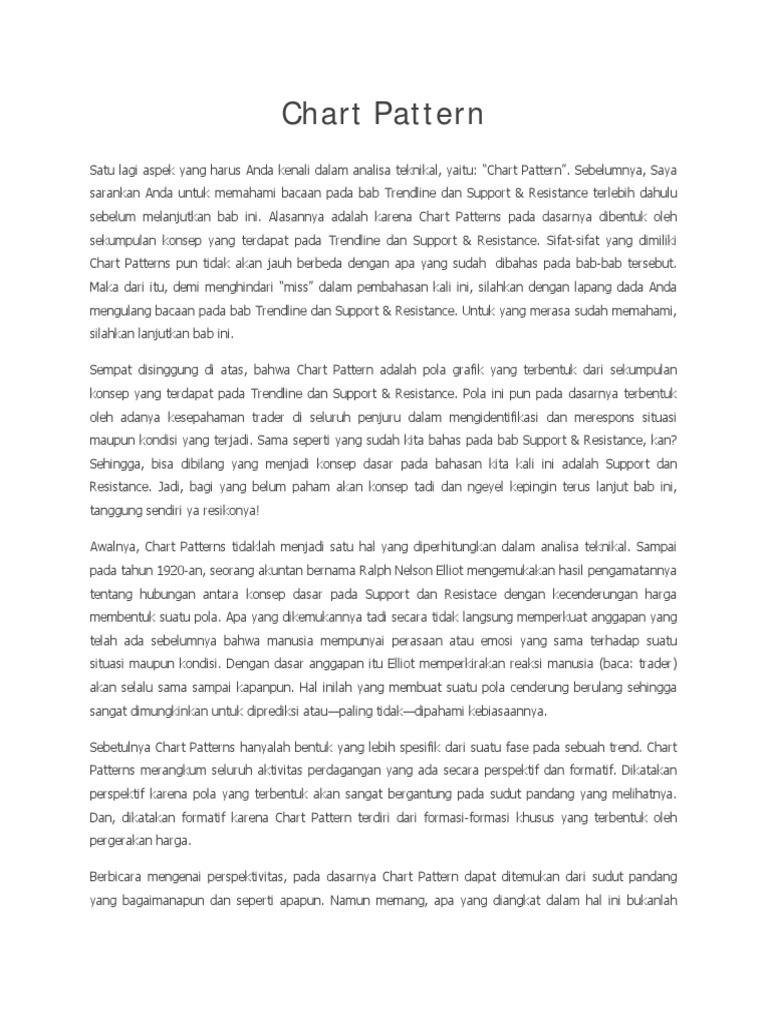 Chart Pattern

Satu lagi aspek yang harus Anda kenali dalam analisa teknikal, yaitu: "Chart Pattern". Sebelumnya, Saya sarankan Anda untuk memahami bacaan pada bab Trendline dan Support & Resistance terlebih dahulu sebelum melanjutkan bab ini. Alasannya adalah karena Chart Patterns pada dasarnya dibentuk oleh sekumpulan konsep yang terdapat pada Trendline dan Support & Resistance. Sifat-sifat yang dimiliki Chart Patterns pun tidak akan jauh berbeda dengan apa yang sudah dibahas pada bab-bab tersebut. Maka dari itu, demi menghindari "miss" dalam pembahasan kali ini, silahkan dengan lapang dada Anda mengulang bacaan pada bab Trendline dan Support & Resistance. Untuk yang merasa sudah memahami, silahkan lanjutkan bab ini.

Sempat disinggung di atas, bahwa Chart Pattern adalah pola grafik yang terbentuk dari sekumpulan konsep yang terdapat pada Trendline dan Support & Resistance. Pola ini pun pada dasarnya terbentuk oleh adanya kesepahaman trader di seluruh penjuru dalam mengidentifikasi dan merespons situasi maupun kondisi yang terjadi. Sama seperti yang sudah kita bahas pada bab Support & Resistance, kan? Sehingga, bisa dibilang yang menjadi konsep dasar pada bahasan kita kali ini adalah Support dan Resistance. Jadi, bagi yang belum paham akan konsep tadi dan ngeyel kepingin terus lanjut bab ini, tanggung sendiri ya resikonya!

Awalnya, Chart Patterns tidaklah menjadi satu hal yang diperhitungkan dalam analisa teknikal. Sampai pada tahun 1920-an, seorang akuntan bernama Ralph Nelson Elliot mengemukakan hasil pengamatannya tentang hubungan antara konsep dasar pada Support dan Resistace dengan kecenderungan harga membentuk suatu pola. Apa yang dikemukannya tadi secara tidak langsung memperkuat anggapan yang telah ada sebelumnya bahwa manusia mempunyai perasaan atau emosi yang sama terhadap suatu situasi maupun kondisi. Dengan dasar anggapan itu Elliot memperkirakan reaksi manusia (baca: trader) akan selalu sama sampai kapanpun. Hal inilah yang membuat suatu pola cenderung berulang sehingga sangat dimungkinkan untuk diprediksi atau—paling tidak—dipahami kebiasaannya.

Sebetulnya Chart Patterns hanyalah bentuk yang lebih spesifik dari suatu fase pada sebuah trend. Chart Patterns merangkum seluruh aktivitas perdagangan yang ada secara perspektif dan formatif. Dikatakan perspektif karena pola yang terbentuk akan sangat bergantung pada sudut pandang yang melihatnya. Dan, dikatakan formatif karena Chart Pattern terdiri dari formasi-formasi khusus yang terbentuk oleh pergerakan harga.

Berbicara mengenai perspektivitas, pada dasarnya Chart Pattern dapat ditemukan dari sudut pandang yang bagaimanapun dan seperti apapun. Namun memang, apa yang diangkat dalam hal ini bukanlah